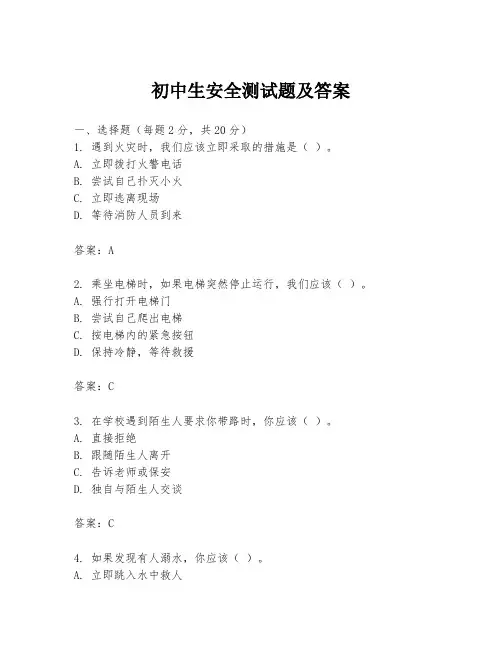 初中生安全测试题及答案

一、选择题（每题2分，共20分）

1. 遇到火灾时，我们应该立即采取的措施是（ ）。
A. 立即拨打火警电话
B. 尝试自己扑灭小火
C. 立即逃离现场
D. 等待消防人员到来

答案：A

2. 乘坐电梯时，如果电梯突然停止运行，我们应该（ ）。
A. 强行打开电梯门
B. 尝试自己爬出电梯
C. 按电梯内的紧急按钮
D. 保持冷静，等待救援

答案：C

3. 在学校遇到陌生人要求你带路时，你应该（ ）。
A. 直接拒绝
B. 跟随陌生人离开
C. 告诉老师或保安
D. 独自与陌生人交谈

答案：C

4. 如果发现有人溺水，你应该（ ）。
A. 立即跳入水中救人